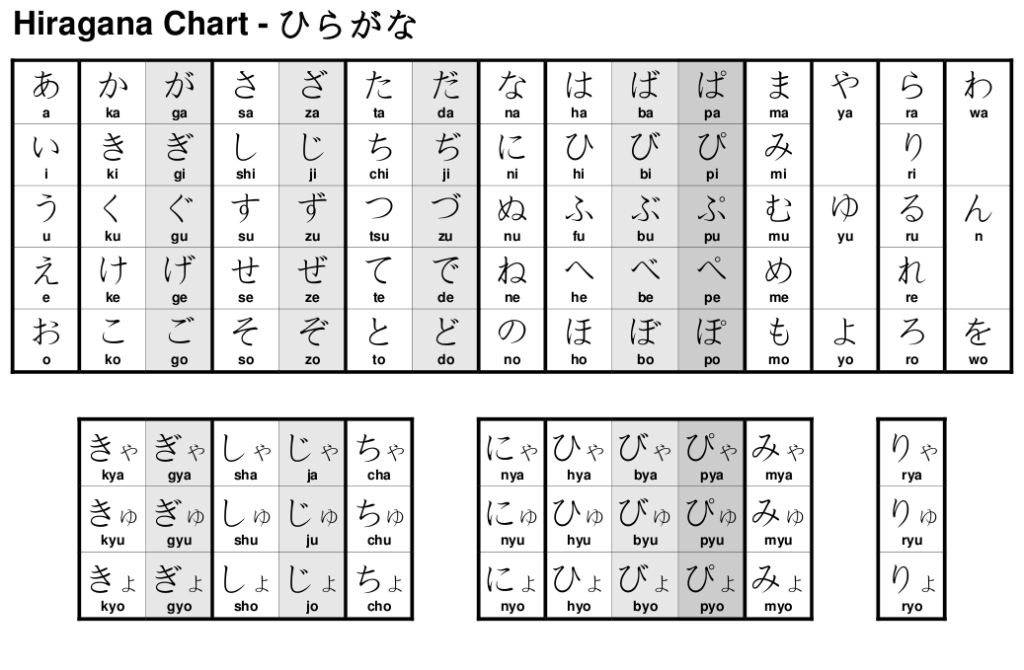 Hiragana Chart - ひらがな

| あ a | か ka | が ga | さ sa | ざ za | た ta | だ da | な na | は ha | ば ba | ぱ pa | ま ma | や ya | ら ra | わ wa |
|---|---|---|---|---|---|---|---|---|---|---|---|---|---|---|
| い i | き ki | ぎ gi | し shi | じ ji | ち chi | ぢ ji | に ni | ひ hi | び bi | ぴ pi | み mi | | り ri | |
| う u | く ku | ぐ gu | す su | ず zu | つ tsu | づ zu | ぬ nu | ふ fu | ぶ bu | ぷ pu | む mu | ゆ yu | る ru | ん n |
| え e | け ke | げ ge | せ se | ぜ ze | て te | で de | ね ne | へ he | べ be | ぺ pe | め me | | れ re | |
| お o | こ ko | ご go | そ so | ぞ zo | と to | ど do | の no | ほ ho | ぼ bo | ぽ po | も mo | よ yo | ろ ro | を wo |

| きゃ kya | ぎゃ gya | しゃ sha | じゃ ja | ちゃ cha |
|---|---|---|---|---|
| きゅ kyu | ぎゅ gyu | しゅ shu | じゅ ju | ちゅ chu |
| きょ kyo | ぎょ gyo | しょ sho | じょ jo | ちょ cho |

| にゃ nya | ひゃ hya | びゃ bya | ぴゃ pya | みゃ mya |
|---|---|---|---|---|
| にゅ nyu | ひゅ hyu | びゅ byu | ぴゅ pyu | みゅ myu |
| にょ nyo | ひょ hyo | びょ byo | ぴょ pyo | みょ myo |

| りゃ rya |
|---|
| りゅ ryu |
| りょ ryo |